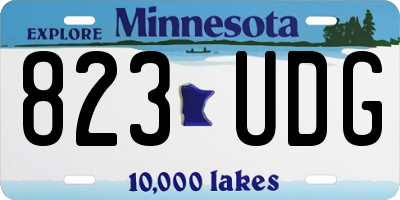 EXPLORE Minnesota

823 UDG

10,000 lakes